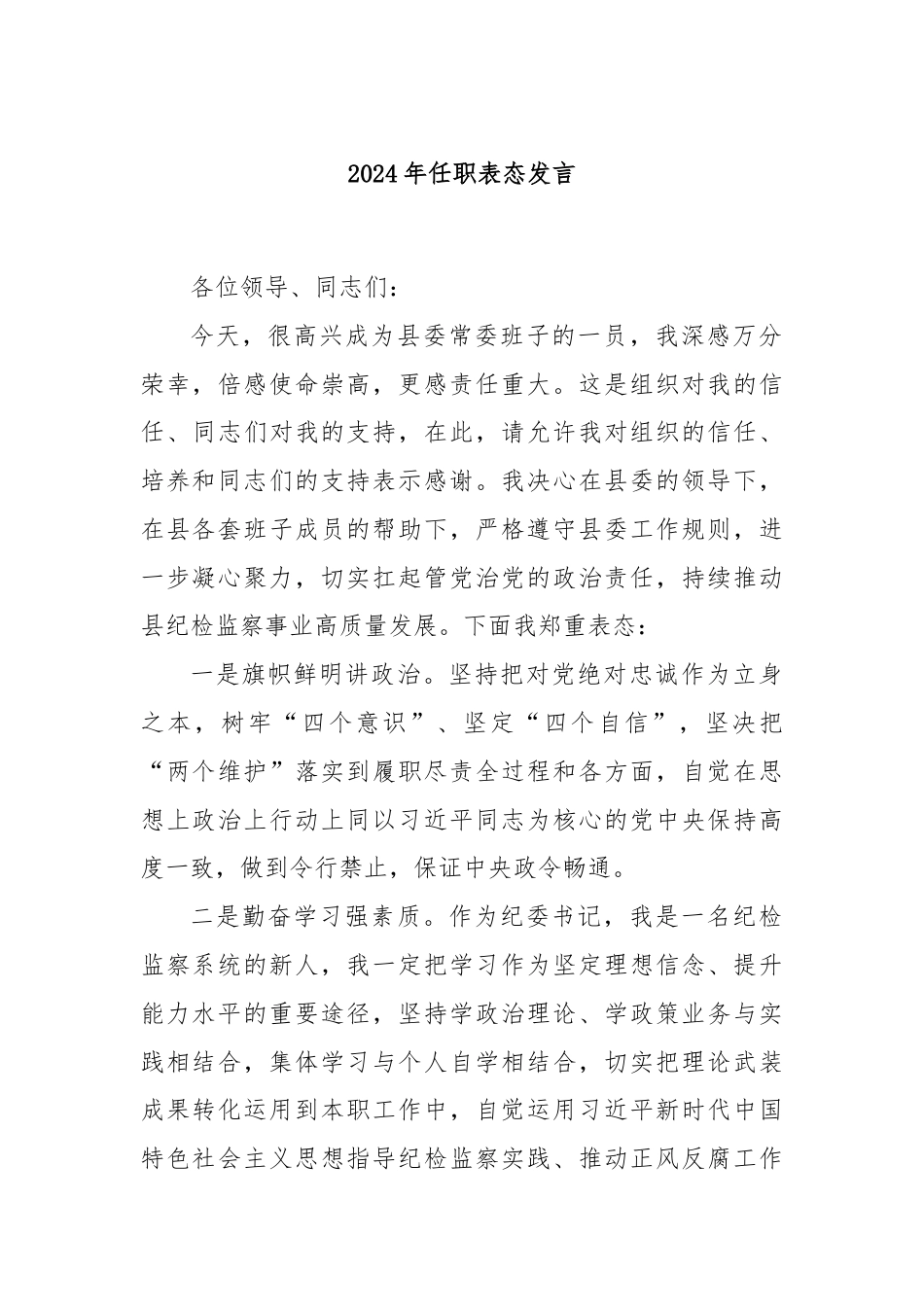 2024年任职表态发言

各位领导、同志们：

今天，很高兴成为县委常委班子的一员，我深感万分荣幸，倍感使命崇高，更感责任重大。这是组织对我的信任、同志们对我的支持，在此，请允许我对组织的信任、培养和同志们的支持表示感谢。我决心在县委的领导下，在县各套班子成员的帮助下，严格遵守县委工作规则，进一步凝心聚力，切实扛起管党治党的政治责任，持续推动县纪检监察事业高质量发展。下面我郑重表态：

一是旗帜鲜明讲政治。坚持把对党绝对忠诚作为立身之本，树牢“四个意识”、坚定“四个自信”，坚决把“两个维护”落实到履职尽责全过程和各方面，自觉在思想上政治上行动上同以习近平同志为核心的党中央保持高度一致，做到令行禁止，保证中央政令畅通。

二是勤奋学习强素质。作为纪委书记，我是一名纪检监察系统的新人，我一定把学习作为坚定理想信念、提升能力水平的重要途径，坚持学政治理论、学政策业务与实践相结合，集体学习与个人自学相结合，切实把理论武装成果转化运用到本职工作中，自觉运用习近平新时代中国特色社会主义思想指导纪检监察实践、推动正风反腐工作